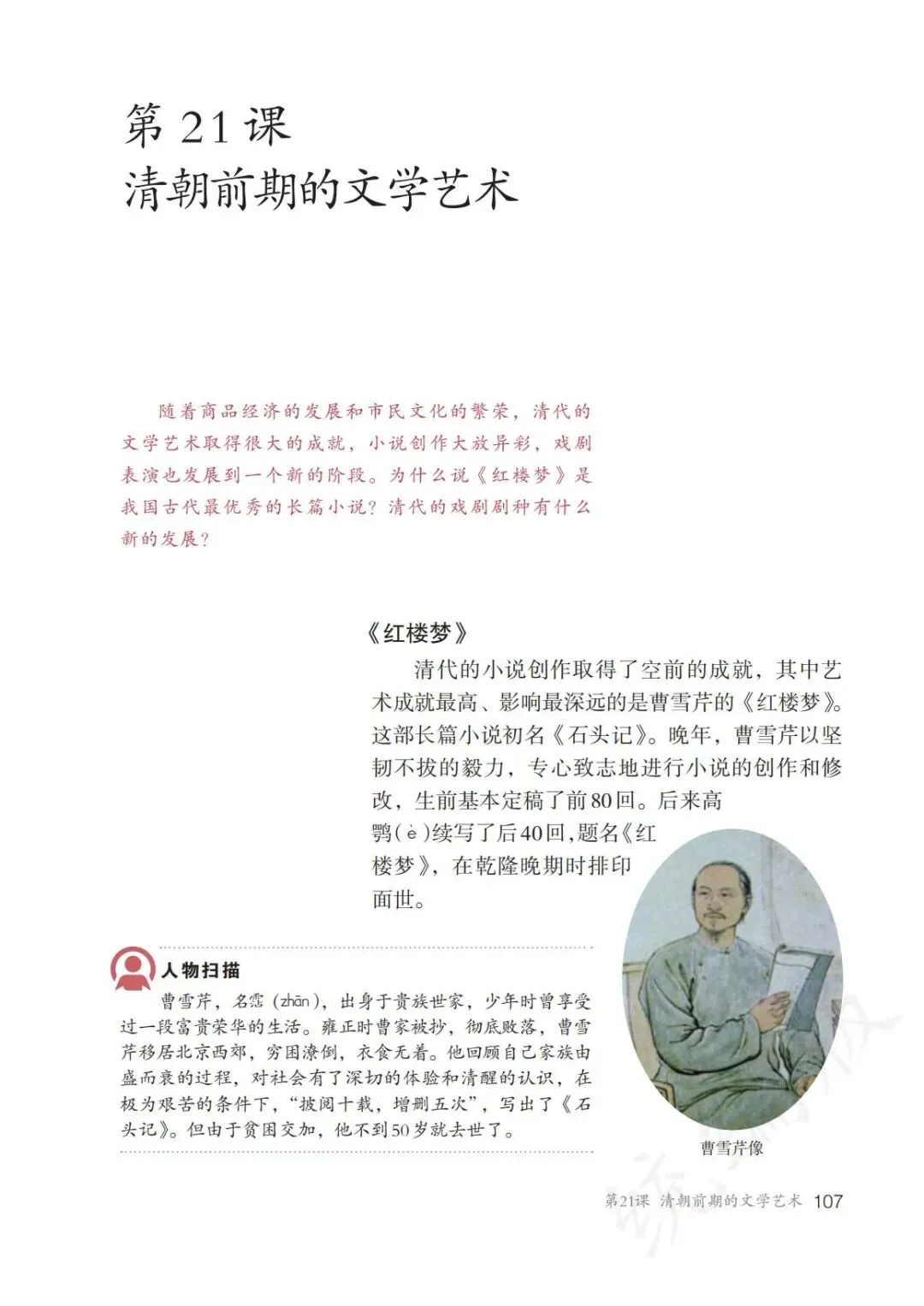 第 21 课
清朝前期的文学艺术

随着商品经济的发展和市民文化的繁荣，清代的文学艺术取得很大的成就，小说创作大放异彩，戏剧表演也发展到一个新的阶段。为什么说《红楼梦》是我国古代最优秀的长篇小说？清代的戏剧剧种有什么新的发展？

《红楼梦》

清代的小说创作取得了空前的成就，其中艺术成就最高、影响最深远的是曹雪芹的《红楼梦》。这部长篇小说初名《石头记》。晚年，曹雪芹以坚韧不拔的毅力，专心致志地进行小说的创作和修改，生前基本定稿了前80回。后来高鹗（è）续写了后40回，题名《红楼梦》，在乾隆晚期时排印面世。

人物扫描

曹雪芹，名霑（zhān），出身于贵族世家，少年时曾享受过一段富贵荣华的生活。雍正时曹家被抄，彻底败落，曹雪芹移居北京西郊，穷困潦倒，衣食无着。他回顾自己家族由盛而衰的过程，对社会有了深切的体验和清醒的认识，在极为艰苦的条件下，“披阅十载，增删五次”，写出了《石头记》。但由于贫困交加，他不到50岁就去世了。

曹雪芹像

第21课　清朝前期的文学艺术　107